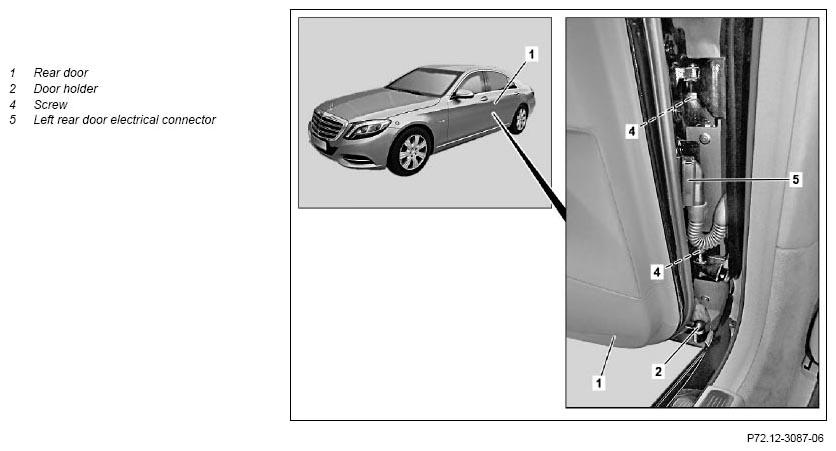 1 Rear door
2 Door holder
4 Screw
5 Left rear door electrical connector

1

4

5

4

1

2

P72.12-3087-06